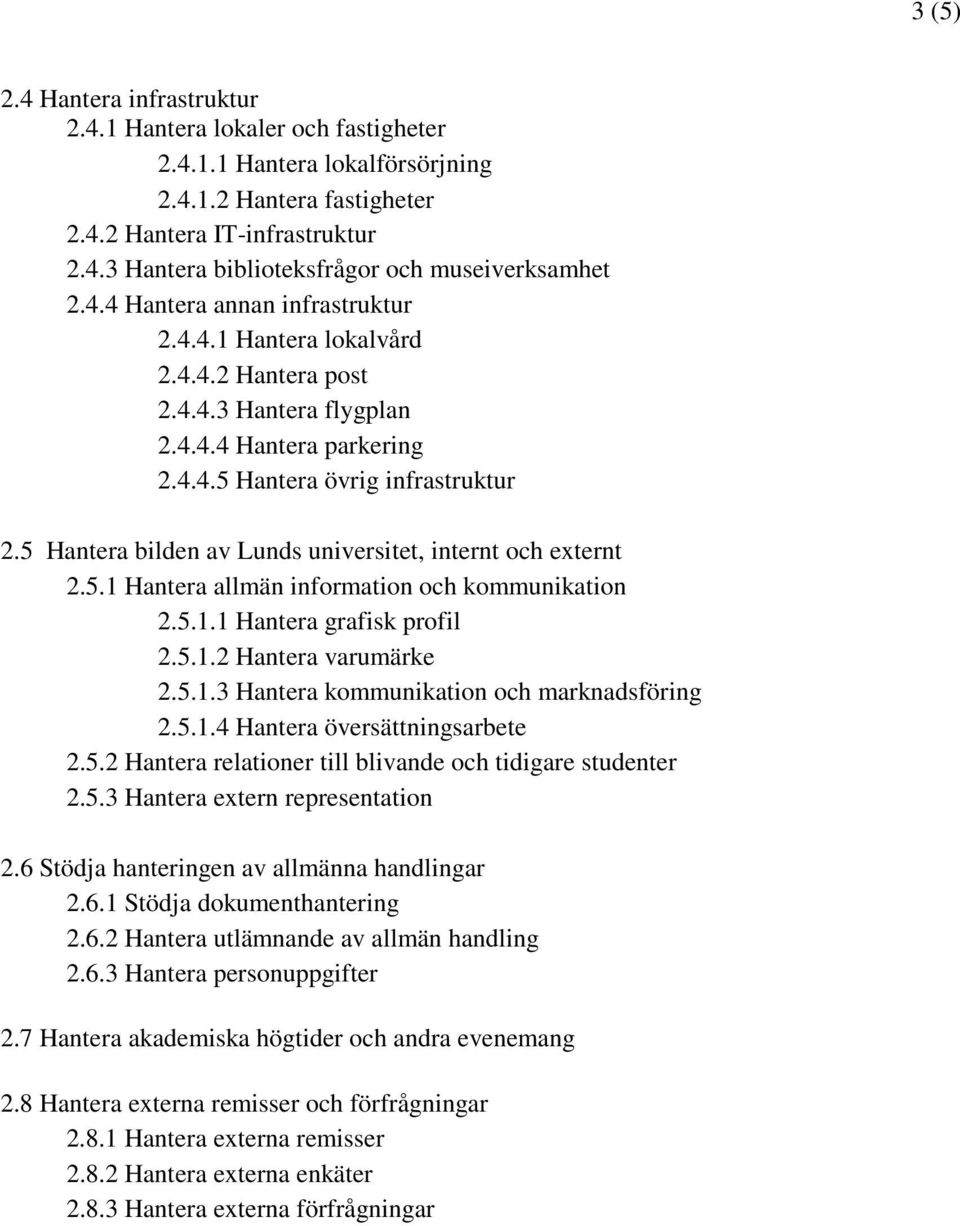 3 (5)

2.4 Hantera infrastruktur
2.4.1 Hantera lokaler och fastigheter
2.4.1.1 Hantera lokalförsörjning
2.4.1.2 Hantera fastigheter
2.4.2 Hantera IT-infrastruktur
2.4.3 Hantera biblioteksfrågor och museiverksamhet
2.4.4 Hantera annan infrastruktur
2.4.4.1 Hantera lokalvård
2.4.4.2 Hantera post
2.4.4.3 Hantera flygplan
2.4.4.4 Hantera parkering
2.4.4.5 Hantera övrig infrastruktur

2.5 Hantera bilden av Lunds universitet, internt och externt
2.5.1 Hantera allmän information och kommunikation
2.5.1.1 Hantera grafisk profil
2.5.1.2 Hantera varumärke
2.5.1.3 Hantera kommunikation och marknadsföring
2.5.1.4 Hantera översättningsarbete
2.5.2 Hantera relationer till blivande och tidigare studenter
2.5.3 Hantera extern representation

2.6 Stödja hanteringen av allmänna handlingar
2.6.1 Stödja dokumenthantering
2.6.2 Hantera utlämnande av allmän handling
2.6.3 Hantera personuppgifter

2.7 Hantera akademiska högtider och andra evenemang

2.8 Hantera externa remisser och förfrågningar
2.8.1 Hantera externa remisser
2.8.2 Hantera externa enkäter
2.8.3 Hantera externa förfrågningar